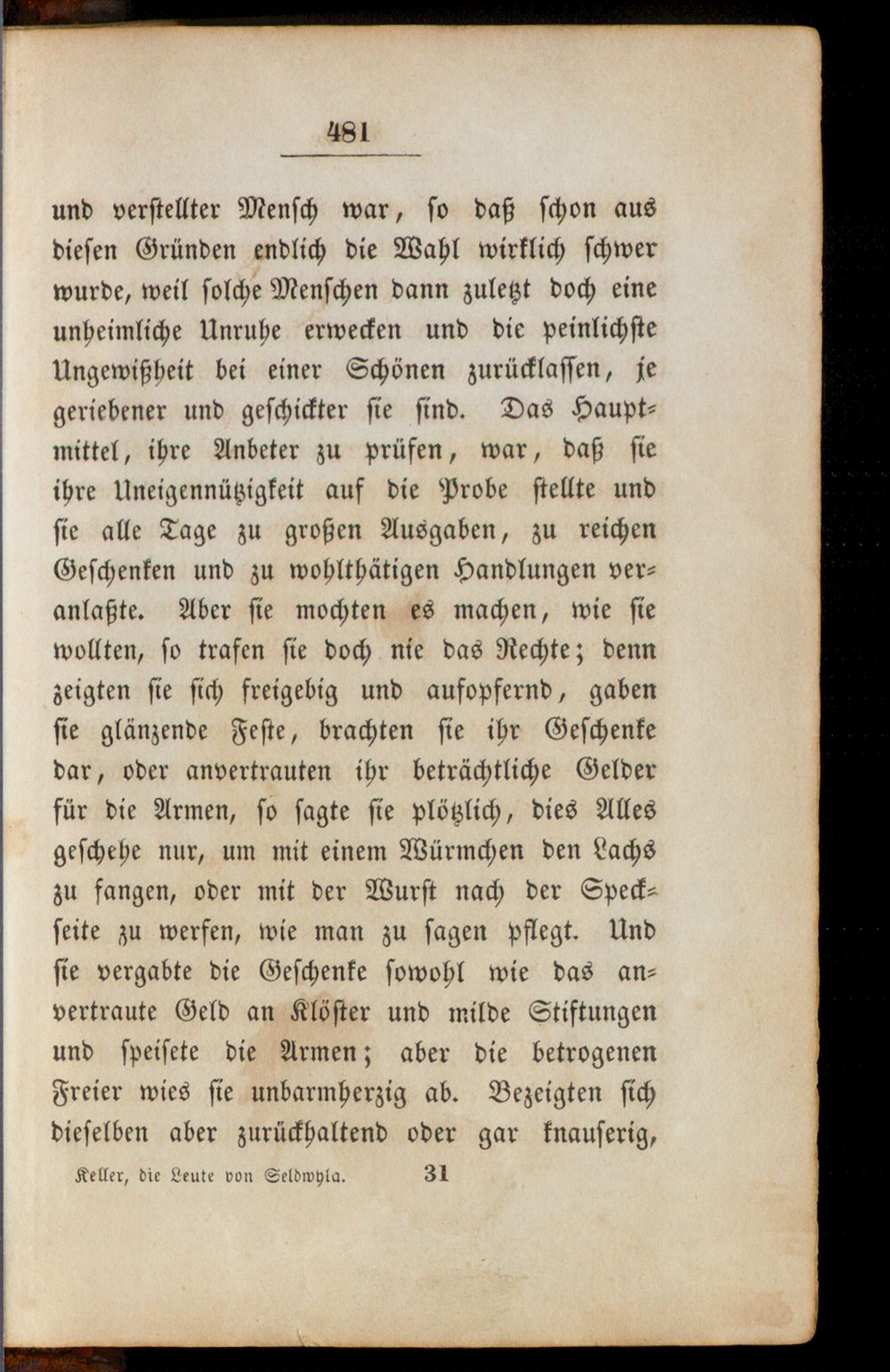 481

und verstellter Mensch war, so daß schon aus diesen Gründen endlich die Wahl wirklich schwer wurde, weil solche Menschen dann zuletzt doch eine unheimliche Unruhe erwecken und die peinlichste Ungewißheit bei einer Schönen zurücklassen, je geriebener und geschickter sie sind. Das Hauptmittel, ihre Anbeter zu prüfen, war, daß sie ihre Uneigennützigkeit auf die Probe stellte und sie alle Tage zu großen Ausgaben, zu reichen Geschenken und zu wohlthätigen Handlungen veranlaßte. Aber sie mochten es machen, wie sie wollten, so trafen sie doch nie das Rechte; denn zeigten sie sich freigebig und aufopfernd, gaben sie glänzende Feste, brachten sie ihr Geschenke dar, oder anvertrauten ihr beträchtliche Gelder für die Armen, so sagte sie plötzlich, dies Alles geschehe nur, um mit einem Würmchen den Lachs zu fangen, oder mit der Wurst nach der Speckseite zu werfen, wie man zu sagen pflegt. Und sie vergabte die Geschenke sowohl wie das anvertraute Geld an Klöster und milde Stiftungen und speisete die Armen; aber die betrogenen Freier wies sie unbarmherzig ab. Bezeigten sich dieselben aber zurückhaltend oder gar knauserig,

Keller, die Leute von Seldwyla. 31